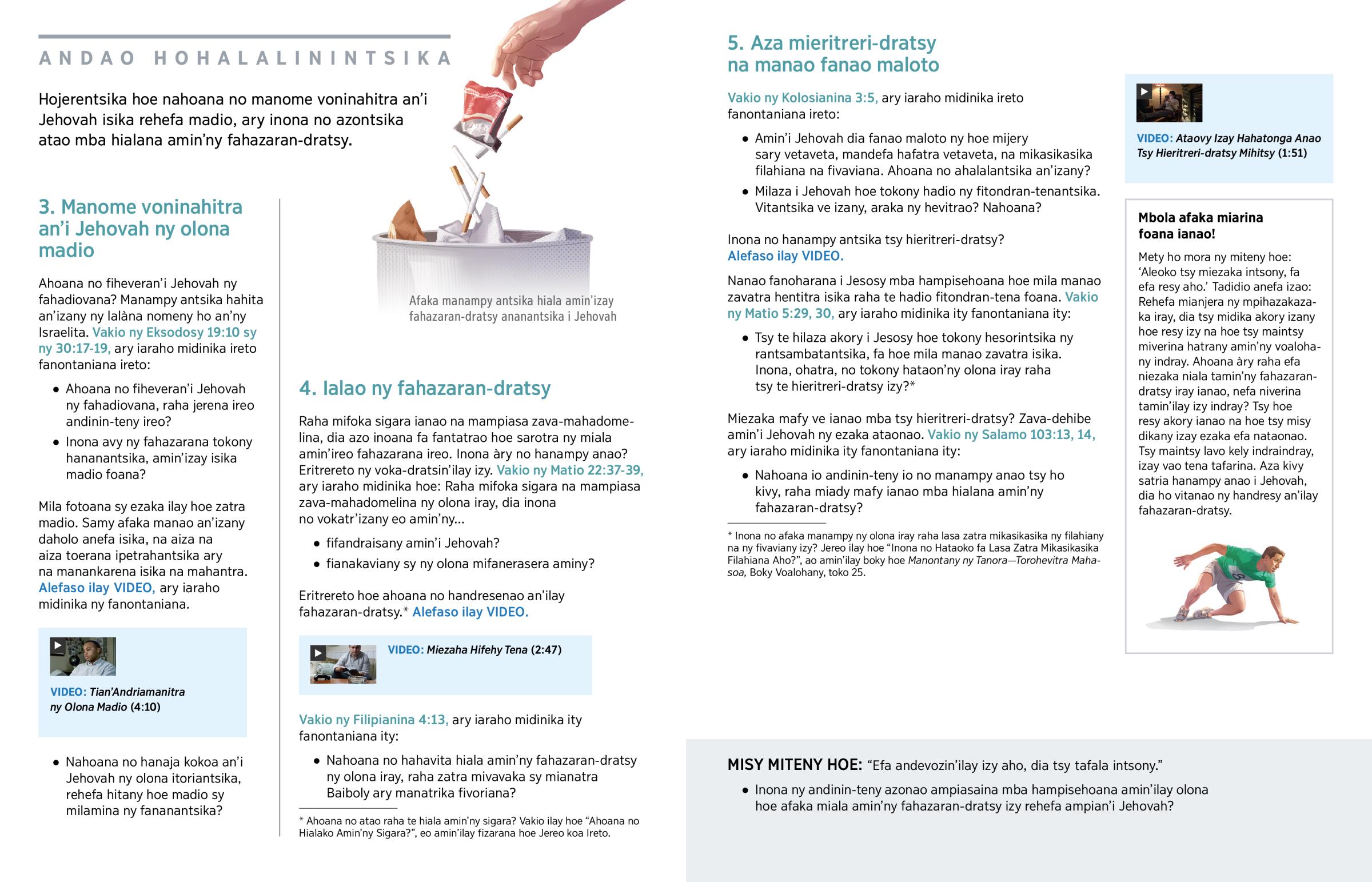 ANDAO HOHALALININTSIKA

Hojerentsika hoe nahoana no manome voninahitra an'i Jehovah isika rehefa madio, ary inona no azontsika atao mba hialana amin'ny fahazaran-dratsy.

Afaka manampy antsika hiala amin'izay fahazaran-dratsy ananantsika i Jehovah

3. Manome voninahitra an'i Jehovah ny olona madio

Ahoana no fiheveran'i Jehovah ny fahadiovana? Manampy antsika hahita an'izany ny lalàna nomeny ho an'ny Israelita. Vakio ny Eksodosy 19:10 sy ny 30:17-19, ary iaraho midinika ireto fanontaniana ireto:

• Ahoana no fiheveran'i Jehovah ny fahadiovana, raha jerena ireo andinin-teny ireo?

• Inona avy ny fahazarana tokony hananantsika, amin'izay isika madio foana?

Mila fotoana sy ezaka ilay hoe zatra madio. Samy afaka manao an'izany daholo anefa isika, na aiza na aiza toerana ipetrahantsika ary na manankarena isika na mahantra. Alefaso ilay VIDEO, ary iaraho midinika ny fanontaniana.

VIDEO: Tian'Andriamanitra ny Olona Madio (4:10)

• Nahoana no hanaja kokoa an'i Jehovah ny olona itoriantsika, rehefa hitany hoe madio sy milamina ny fananantsika?

4. Ialao ny fahazaran-dratsy

Raha mifoka sigara ianao na mampiasa zava-mahadomelina, dia azo inoana fa fantatrao hoe sarotra ny miala amin'ireo fahazarana ireo. Inona àry no hanampy anao? Eritrereto ny voka-dratsin'ilay izy. Vakio ny Matio 22:37-39, ary iaraho midinika hoe: Raha mifoka sigara na mampiasa zava-mahadomelina ny olona iray, dia inona no vokatr'izany eo amin'ny...

• fifandraisany amin'i Jehovah?

• fianakaviany sy ny olona mifanerasera aminy?

Eritrereto hoe ahoana no handresenao an'ilay fahazaran-dratsy.* Alefaso ilay VIDEO.

VIDEO: Miezaha Hifehy Tena (2:47)

Vakio ny Filipianina 4:13, ary iaraho midinika ity fanontaniana ity:

• Nahoana no hahavita hiala amin'ny fahazaran-dratsy ny olona iray, raha zatra mivavaka sy mianatra Baiboly ary manatrika fivoriana?

* Ahoana no atao raha te hiala amin'ny sigara? Vakio ilay hoe "Ahoana no Hialako Amin'ny Sigara?", eo amin'ilay fizarana hoe Jereo koa Ireto.

5. Aza mieritreri-dratsy na manao fanao maloto

Vakio ny Kolosianina 3:5, ary iaraho midinika ireto fanontaniana ireto:

• Amin'i Jehovah dia fanao maloto ny hoe mijery sary vetaveta, mandefa hafatra vetaveta, na mikasikasika filahiana na fivaviana. Ahoana no ahalalantsika an'izany?

• Milaza i Jehovah hoe tokony hadio ny fitondran-tenantsika. Vitantsika ve izany, araka ny hevitrao? Nahoana?

Inona no hanampy antsika tsy hieritreri-dratsy? Alefaso ilay VIDEO.

Nanao fanoharana i Jesosy mba hampisehoana hoe mila manao zavatra hentitra isika raha te hadio fitondran-tena foana. Vakio ny Matio 5:29, 30, ary iaraho midinika ity fanontaniana ity:

• Tsy te hilaza akory i Jesosy hoe tokony hesorintsika ny rantsambatantsika, fa hoe mila manao zavatra isika. Inona, ohatra, no tokony hataon'ny olona iray raha tsy te hieritreri-dratsy izy?*

Miezaka mafy ve ianao mba tsy hieritreri-dratsy? Zava-dehibe amin'i Jehovah ny ezaka ataonao. Vakio ny Salamo 103:13, 14, ary iaraho midinika ity fanontaniana ity:

• Nahoana io andinin-teny io no manampy anao tsy ho kivy, raha miady mafy ianao mba hialana amin'ny fahazaran-dratsy?

* Inona no afaka manampy ny olona iray raha lasa zatra mikasikasika ny filahiany na ny fivaviany izy? Jereo ilay hoe "Inona no Hataoko fa Lasa Zatra Mikasikasika Filahiana Aho?", ao amin'ilay boky hoe Manontany ny Tanora—Torohevitra Mahasoa, Boky Voalohany, toko 25.

VIDEO: Ataovy Izay Hahatonga Anao Tsy Hieritreri-dratsy Mihitsy (1:51)

Mbola afaka miarina foana ianao!

Mety ho mora ny miteny hoe: 'Aleoko tsy miezaka intsony, fa efa resy aho.' Tadidio anefa izao: Rehefa mianjera ny mpihazakazaka iray, dia tsy midika akory izany hoe resy izy na hoe tsy maintsy miverina hatrany amin'ny voalohany indray. Ahoana àry raha efa niezaka niala tamin'ny fahazaran-dratsy iray ianao, nefa niverina tamin'ilay izy indray? Tsy hoe resy akory ianao na hoe tsy misy dikany izay ezaka efa nataonao. Tsy maintsy lavo kely indraindray, izay vao tena tafarina. Aza kivy satria hanampy anao i Jehovah, dia ho vitanao ny handresy an'ilay fahazaran-dratsy.

MISY MITENY HOE: "Efa andevozin'ilay izy aho, dia tsy tafala intsony."

• Inona ny andinin-teny azonao ampiasaina mba hampisehoana amin'ilay olona hoe afaka miala amin'ny fahazaran-dratsy izy rehefa ampian'i Jehovah?